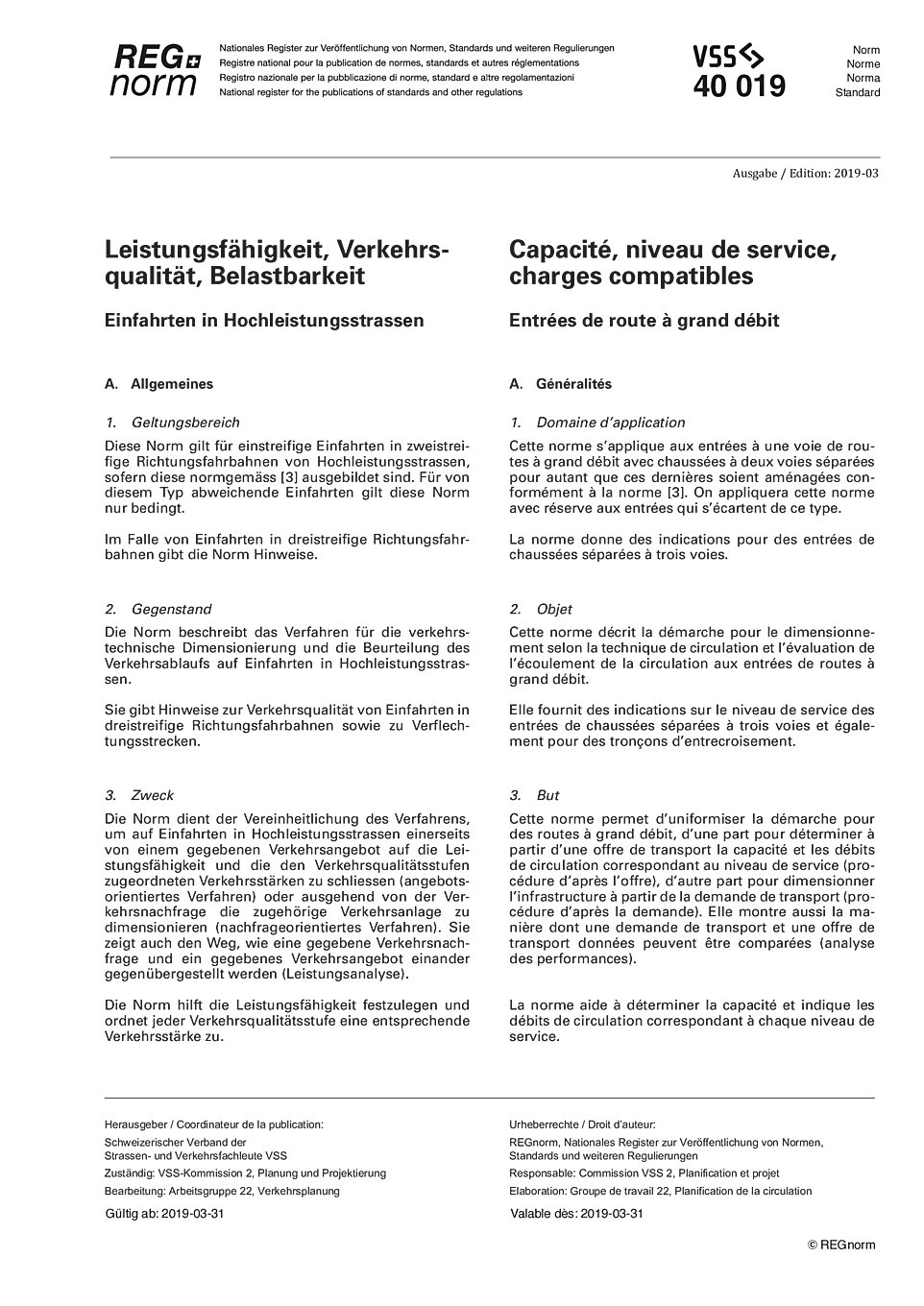 REG norm

Nationales Register zur Veröffentlichung von Normen, Standards und weiteren Regulierungen
Registre national pour la publication de normes, standards et autres réglementations
Registro nazionale per la pubblicazione di norme, standard e altre regolamentazioni
National register for the publications of standards and other regulations

VSS
40 019

Norm
Norme
Norma
Standard

Ausgabe / Edition: 2019-03

Leistungsfähigkeit, Verkehrsqualität, Belastbarkeit

Einfahrten in Hochleistungsstrassen

A. Allgemeines

1. Geltungsbereich

Diese Norm gilt für einstreifige Einfahrten in zweistreifige Richtungsfahrbahnen von Hochleistungsstrassen, sofern diese normgemäss [3] ausgebildet sind. Für von diesem Typ abweichende Einfahrten gilt diese Norm nur bedingt.

Im Falle von Einfahrten in dreistreifige Richtungsfahrbahnen gibt die Norm Hinweise.

2. Gegenstand

Die Norm beschreibt das Verfahren für die verkehrstechnische Dimensionierung und die Beurteilung des Verkehrsablaufs auf Einfahrten in Hochleistungsstrassen.

Sie gibt Hinweise zur Verkehrsqualität von Einfahrten in dreistreifige Richtungsfahrbahnen sowie zu Verflechtungsstrecken.

3. Zweck

Die Norm dient der Vereinheitlichung des Verfahrens, um auf Einfahrten in Hochleistungsstrassen einerseits von einem gegebenen Verkehrsangebot auf die Leistungsfähigkeit und die den Verkehrsqualitätsstufen zugeordneten Verkehrsstärken zu schliessen (angebotsorientiertes Verfahren) oder ausgehend von der Verkehrsnachfrage die zugehörige Verkehrsanlage zu dimensionieren (nachfrageorientiertes Verfahren). Sie zeigt auch den Weg, wie eine gegebene Verkehrsnachfrage und ein gegebenes Verkehrsangebot einander gegenübergestellt werden (Leistungsanalyse).

Die Norm hilft die Leistungsfähigkeit festzulegen und ordnet jeder Verkehrsqualitätsstufe eine entsprechende Verkehrsstärke zu.

Capacité, niveau de service, charges compatibles

Entrées de route à grand débit

A. Généralités

1. Domaine d'application

Cette norme s'applique aux entrées à une voie de routes à grand débit avec chaussées à deux voies séparées pour autant que ces dernières soient aménagées conformément à la norme [3]. On appliquera cette norme avec réserve aux entrées qui s'écartent de ce type.

La norme donne des indications pour des entrées de chaussées séparées à trois voies.

2. Objet

Cette norme décrit la démarche pour le dimensionnement selon la technique de circulation et l'évaluation de l'écoulement de la circulation aux entrées de routes à grand débit.

Elle fournit des indications sur le niveau de service des entrées de chaussées séparées à trois voies et également pour des tronçons d'entrecroisement.

3. But

Cette norme permet d'uniformiser la démarche pour des routes à grand débit, d'une part pour déterminer à partir d'une offre de transport la capacité et les débits de circulation correspondant au niveau de service (procédure d'après l'offre), d'autre part pour dimensionner l'infrastructure à partir de la demande de transport (procédure d'après la demande). Elle montre aussi la manière dont une demande de transport et une offre de transport données peuvent être comparées (analyse des performances).

La norme aide à déterminer la capacité et indique les débits de circulation correspondant à chaque niveau de service.

Herausgeber / Coordinateur de la publication:
Schweizerischer Verband der Strassen- und Verkehrsfachleute VSS
Zuständig: VSS-Kommission 2, Planung und Projektierung
Bearbeitung: Arbeitsgruppe 22, Verkehrsplanung
Gültig ab: 2019-03-31

Urheberrechte / Droit d'auteur:
REGnorm, Nationales Register zur Veröffentlichung von Normen, Standards und weiteren Regulierungen
Responsable: Commission VSS 2, Planification et projet
Elaboration: Groupe de travail 22, Planification de la circulation
Valable dès: 2019-03-31

© REGnorm